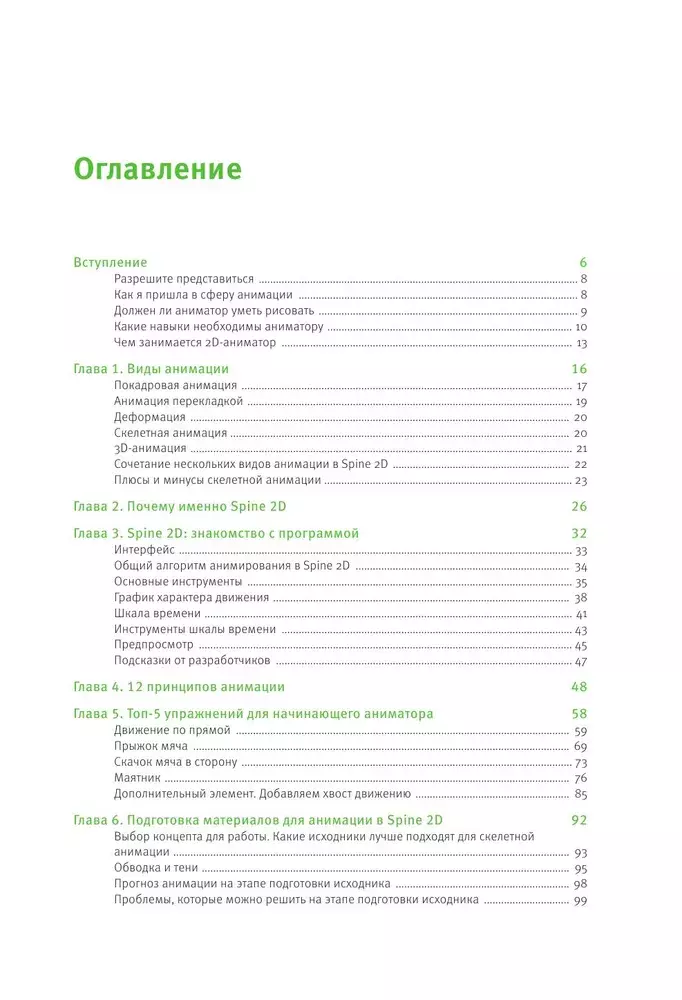 Оглавление

Вступление 6
Разрешите представиться 8
Как я пришла в сферу анимации 8
Должен ли аниматор уметь рисовать 9
Какие навыки необходимы аниматору 10
Чем занимается 2D-аниматор 13

Глава 1. Виды анимации 16
Покадровая анимация 17
Анимация перекладкой 19
Деформация 20
Скелетная анимация 20
3D-анимация 21
Сочетание нескольких видов анимации в Spine 2D 22
Плюсы и минусы скелетной анимации 23

Глава 2. Почему именно Spine 2D 26

Глава 3. Spine 2D: знакомство с программой 32
Интерфейс 33
Общий алгоритм анимирования в Spine 2D 34
Основные инструменты 35
График характера движения 38
Шкала времени 41
Инструменты шкалы времени 43
Предпросмотр 45
Подсказки от разработчиков 47

Глава 4. 12 принципов анимации 48

Глава 5. Топ-5 упражнений для начинающего аниматора 58
Движение по прямой 59
Прыжок мяча 69
Скачок мяча в сторону 73
Маятник 76
Дополнительный элемент. Добавляем хвост движению 85

Глава 6. Подготовка материалов для анимации в Spine 2D 92
Выбор концепта для работы. Какие исходники лучше подходят для скелетной анимации 93
Обводка и тени 95
Прогноз анимации на этапе подготовки исходника 98
Проблемы, которые можно решить на этапе подготовки исходника 99